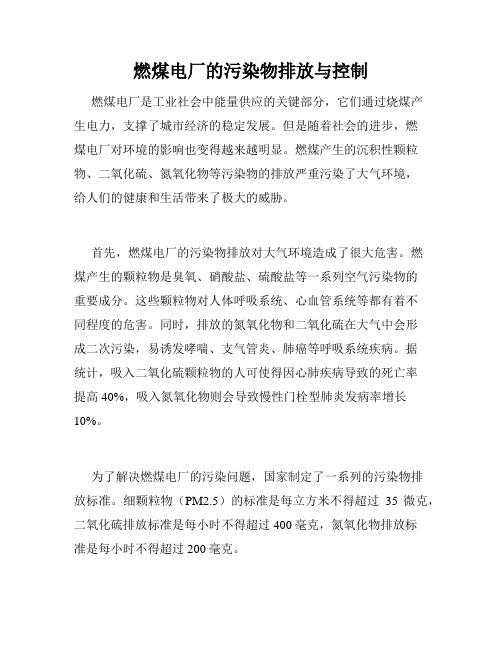 燃煤电厂的污染物排放与控制

燃煤电厂是工业社会中能量供应的关键部分，它们通过烧煤产生电力，支撑了城市经济的稳定发展。但是随着社会的进步，燃煤电厂对环境的影响也变得越来越明显。燃煤产生的沉积性颗粒物、二氧化硫、氮氧化物等污染物的排放严重污染了大气环境，给人们的健康和生活带来了极大的威胁。

首先，燃煤电厂的污染物排放对大气环境造成了很大危害。燃煤产生的颗粒物是臭氧、硝酸盐、硫酸盐等一系列空气污染物的重要成分。这些颗粒物对人体呼吸系统、心血管系统等都有着不同程度的危害。同时，排放的氮氧化物和二氧化硫在大气中会形成二次污染，易诱发哮喘、支气管炎、肺癌等呼吸系统疾病。据统计，吸入二氧化硫颗粒物的人可使得因心肺疾病导致的死亡率提高 40%，吸入氮氧化物则会导致慢性门栓型肺炎发病率增长 10%。

为了解决燃煤电厂的污染问题，国家制定了一系列的污染物排放标准。细颗粒物（PM2.5）的标准是每立方米不得超过 35 微克，二氧化硫排放标准是每小时不得超过 400 毫克，氮氧化物排放标准是每小时不得超过 200 毫克。